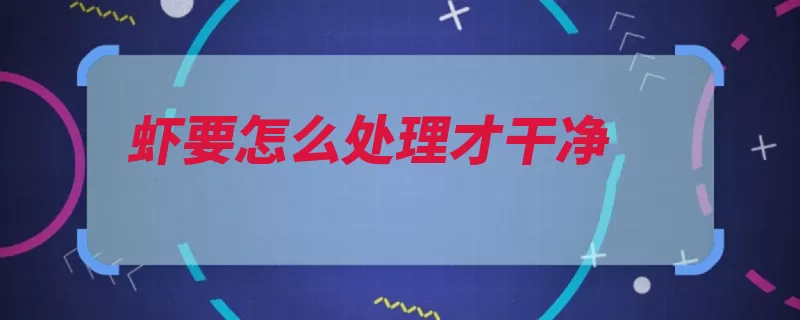 虾要怎么处理才干净